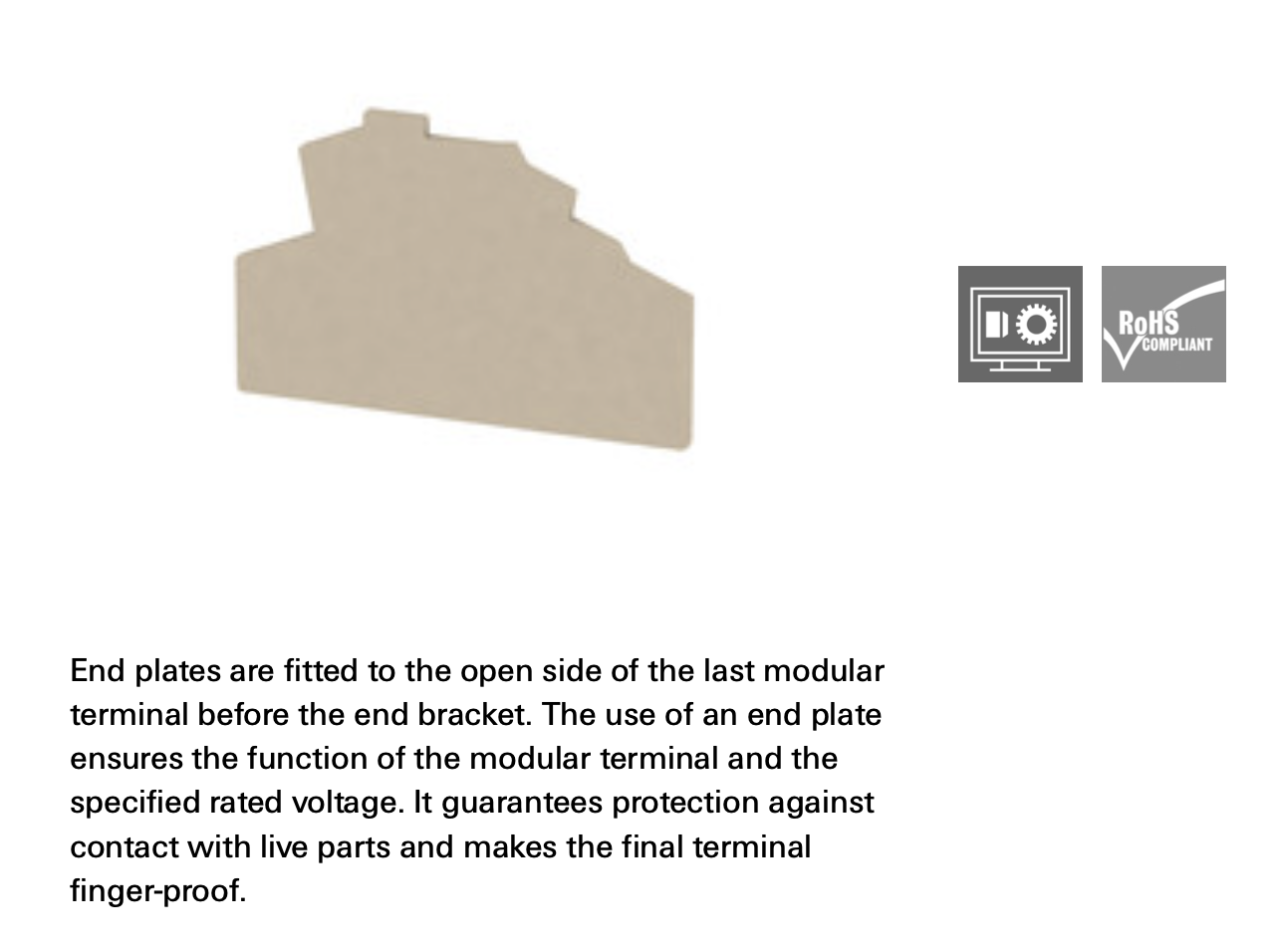 RoHS
COMPLIANT

End plates are fitted to the open side of the last modular terminal before the end bracket. The use of an end plate ensures the function of the modular terminal and the specified rated voltage. It guarantees protection against contact with live parts and makes the final terminal finger-proof.